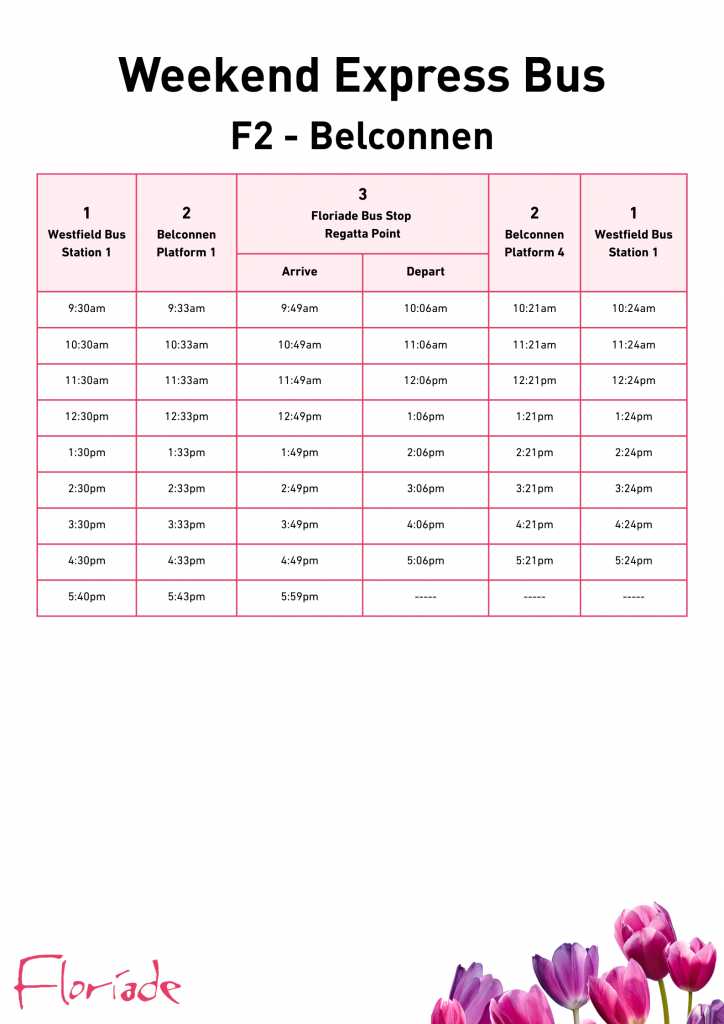 Weekend Express Bus

F2 - Belconnen

| 1 Westfield Bus Station 1 | 2 Belconnen Platform 1 | 3 Floriade Bus Stop Regatta Point Arrive | 3 Floriade Bus Stop Regatta Point Depart | 2 Belconnen Platform 4 | 1 Westfield Bus Station 1 |
|---|---|---|---|---|---|
| 9:30am | 9:33am | 9:49am | 10:06am | 10:21am | 10:24am |
| 10:30am | 10:33am | 10:49am | 11:06am | 11:21am | 11:24am |
| 11:30am | 11:33am | 11:49am | 12:06pm | 12:21pm | 12:24pm |
| 12:30pm | 12:33pm | 12:49pm | 1:06pm | 1:21pm | 1:24pm |
| 1:30pm | 1:33pm | 1:49pm | 2:06pm | 2:21pm | 2:24pm |
| 2:30pm | 2:33pm | 2:49pm | 3:06pm | 3:21pm | 3:24pm |
| 3:30pm | 3:33pm | 3:49pm | 4:06pm | 4:21pm | 4:24pm |
| 4:30pm | 4:33pm | 4:49pm | 5:06pm | 5:21pm | 5:24pm |
| 5:40pm | 5:43pm | 5:59pm | ----- | ----- | ----- |

Floriade